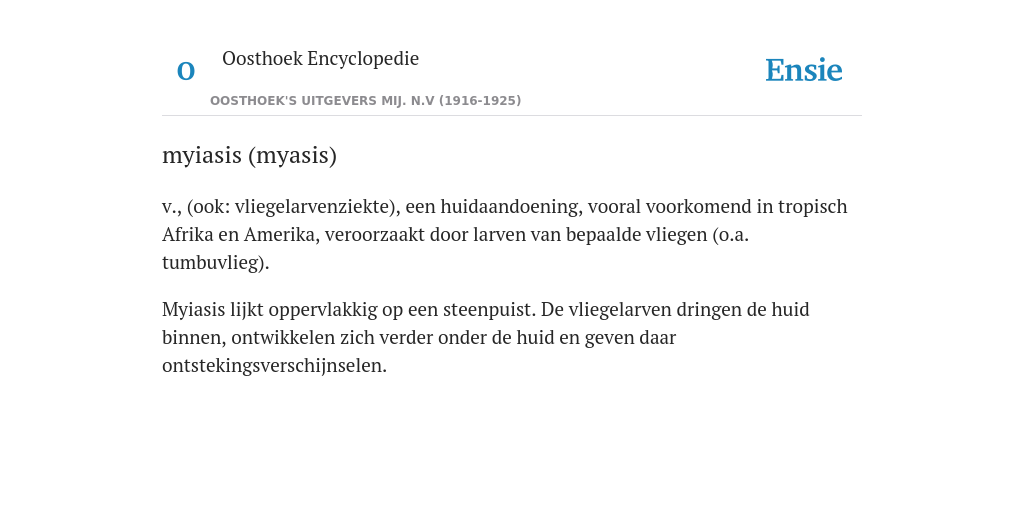 O

Oosthoek Encyclopedie

OOSTHOEK'S UITGEVERS MIJ. N.V (1916-1925)

Ensie

myiasis (myasis)

v., (ook: vliegelarvenziekte), een huidaandoening, vooral voorkomend in tropisch Afrika en Amerika, veroorzaakt door larven van bepaalde vliegen (o.a. tumbuvlieg).

Myiasis lijkt oppervlakkig op een steenpuist. De vliegelarven dringen de huid binnen, ontwikkelen zich verder onder de huid en geven daar ontstekingsverschijnselen.